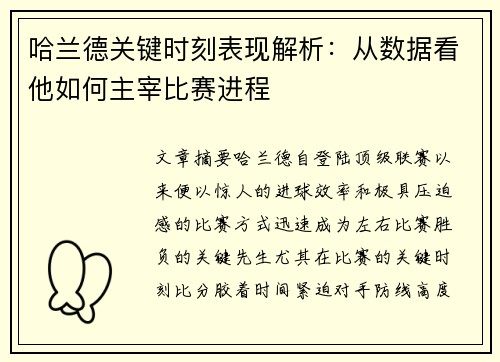 哈兰德关键时刻表现解析：从数据看他如何主宰比赛进程

文章摘要哈兰德自登陆顶级联赛以来便以惊人的进球效率和极具压迫感的比赛方式迅速成为左右比赛胜负的关键先生尤其在比赛的关键时刻比分胶着时间紧迫对手防线高度